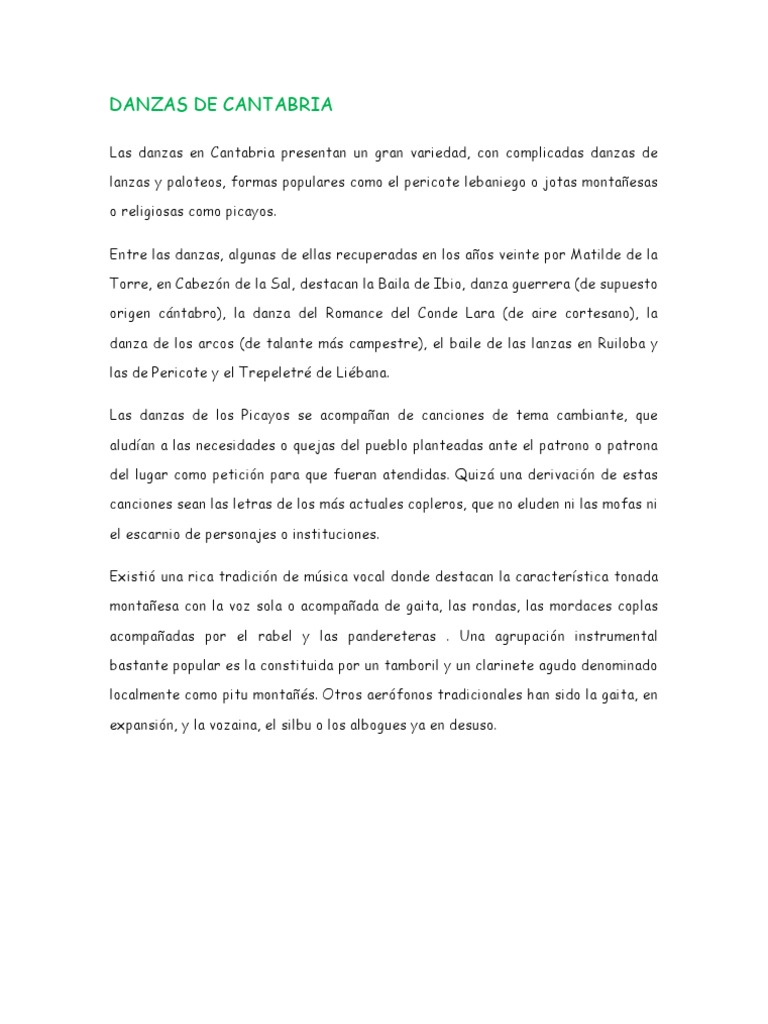 DANZAS DE CANTABRIA

Las danzas en Cantabria presentan un gran variedad, con complicadas danzas de lanzas y paloteos, formas populares como el pericote lebaniego o jotas montañesas o religiosas como picayos.

Entre las danzas, algunas de ellas recuperadas en los años veinte por Matilde de la Torre, en Cabezón de la Sal, destacan la Baila de Ibio, danza guerrera (de supuesto origen cántabro), la danza del Romance del Conde Lara (de aire cortesano), la danza de los arcos (de talante más campestre), el baile de las lanzas en Ruiloba y las de Pericote y el Trepeletré de Liébana.

Las danzas de los Picayos se acompañan de canciones de tema cambiante, que aludían a las necesidades o quejas del pueblo planteadas ante el patrono o patrona del lugar como petición para que fueran atendidas. Quizá una derivación de estas canciones sean las letras de los más actuales copleros, que no eluden ni las mofas ni el escarnio de personajes o instituciones.

Existió una rica tradición de música vocal donde destacan la característica tonada montañesa con la voz sola o acompañada de gaita, las rondas, las mordaces coplas acompañadas por el rabel y las pandereteras . Una agrupación instrumental bastante popular es la constituida por un tamboril y un clarinete agudo denominado localmente como pitu montañés. Otros aerófonos tradicionales han sido la gaita, en expansión, y la vozaina, el silbu o los albogues ya en desuso.